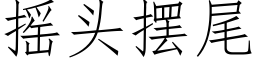 摇头摆尾